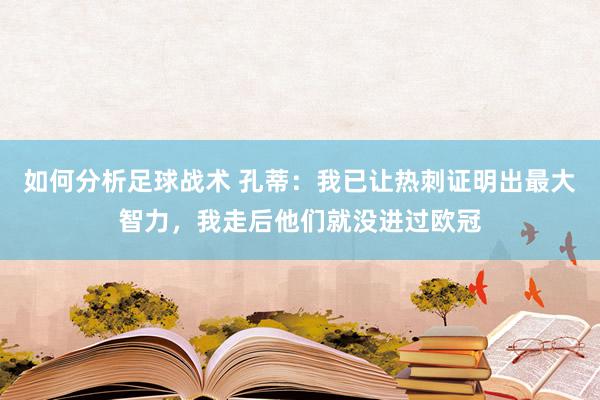 如何分析足球战术 孔蒂：我已让热刺证明出最大智力，我走后他们就没进过欧冠